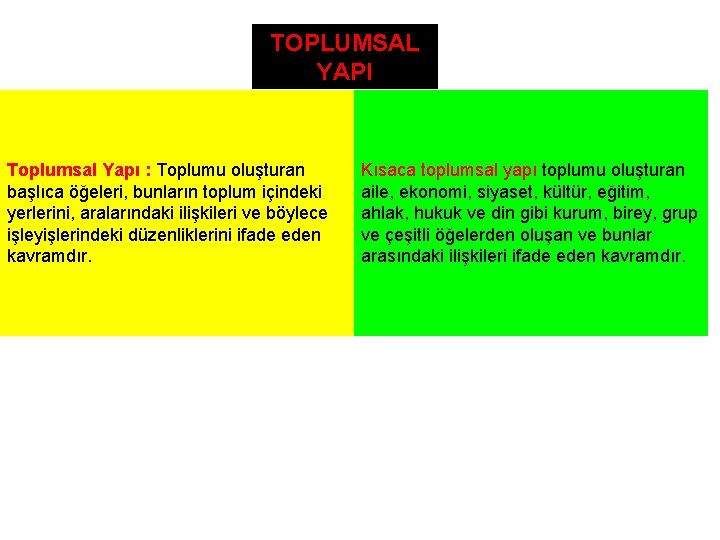 TOPLUMSAL YAPI

Toplumsal Yapı : Toplumu oluşturan başlıca öğeleri, bunların toplum içindeki yerlerini, aralarındaki ilişkileri ve böylece işleyişlerindeki düzenliklerini ifade eden kavramdır.

Kısaca toplumsal yapı toplumu oluşturan aile, ekonomi, siyaset, kültür, eğitim, ahlak, hukuk ve din gibi kurum, birey, grup ve çeşitli öğelerden oluşan ve bunlar arasındaki ilişkileri ifade eden kavramdır.